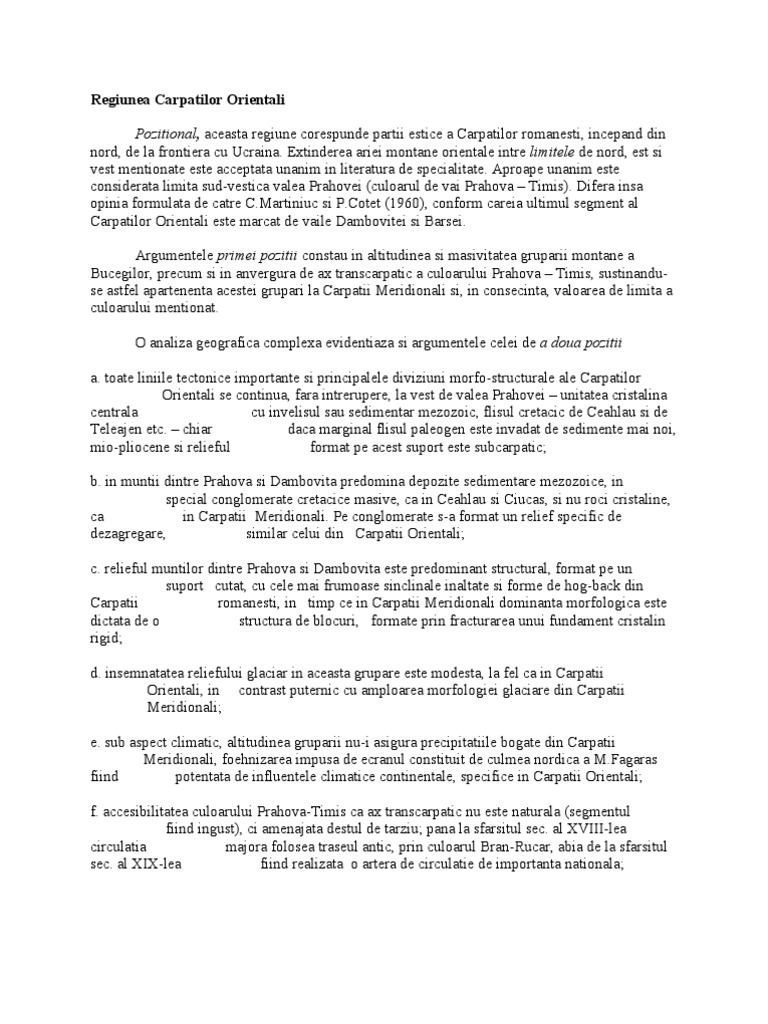 Regiunea Carpatilor Orientali

Pozitional, aceasta regiune corespunde partii estice a Carpatilor romanesti, incepand din nord, de la frontiera cu Ucraina. Extinderea ariei montane orientale intre limitele de nord, est si vest mentionate este acceptata unanim in literatura de specialitate. Aproape unanim este considerata limita sud-vestica valea Prahovei (culoarul de vai Prahova – Timis). Difera insa opinia formulata de catre C.Martiniuc si P.Cotet (1960), conform careia ultimul segment al Carpatilor Orientali este marcat de vaile Dambovitei si Barsei.

Argumentele primei pozitii constau in altitudinea si masivitatea gruparii montane a Bucegilor, precum si in anvergura de ax transcarpatic a culoarului Prahova – Timis, sustinandu-se astfel apartenenta acestei grupari la Carpatii Meridionali si, in consecinta, valoarea de limita a culoarului mentionat.

O analiza geografica complexa evidentiaza si argumentele celei de a doua pozitii

a. toate liniile tectonice importante si principalele diviziuni morfo-structurale ale Carpatilor Orientali se continua, fara intrerupere, la vest de valea Prahovei – unitatea cristalina centrala cu invelisul sau sedimentar mezozoic, flisul cretacic de Ceahlau si de Teleajen etc. – chiar daca marginal flisul paleogen este invadat de sedimente mai noi, mio-pliocene si relieful format pe acest suport este subcarpatic;

b. in muntii dintre Prahova si Dambovita predomina depozite sedimentare mezozoice, in special conglomerate cretacice masive, ca in Ceahlau si Ciucas, si nu roci cristaline, ca in Carpatii Meridionali. Pe conglomerate s-a format un relief specific de dezagregare, similar celui din Carpatii Orientali;

c. relieful muntilor dintre Prahova si Dambovita este predominant structural, format pe un suport cutat, cu cele mai frumoase sinclinale inaltate si forme de hog-back din Carpatii romanesti, in timp ce in Carpatii Meridionali dominanta morfologica este dictata de o structura de blocuri, formate prin fracturarea unui fundament cristalin rigid;

d. insemnatatea reliefului glaciar in aceasta grupare este modesta, la fel ca in Carpatii Orientali, in contrast puternic cu amploarea morfologiei glaciare din Carpatii Meridionali;

e. sub aspect climatic, altitudinea gruparii nu-i asigura precipitatiile bogate din Carpatii Meridionali, foehnizarea impusa de ecranul constituit de culmea nordica a M.Fagaras fiind potentata de influentele climatice continentale, specifice in Carpatii Orientali;

f. accesibilitatea culoarului Prahova-Timis ca ax transcarpatic nu este naturala (segmentul fiind ingust), ci amenajata destul de tarziu; pana la sfarsitul sec. al XVIII-lea circulatia majora folosea traseul antic, prin culoarul Bran-Rucar, abia de la sfarsitul sec. al XIX-lea fiind realizata o artera de circulatie de importanta nationala;